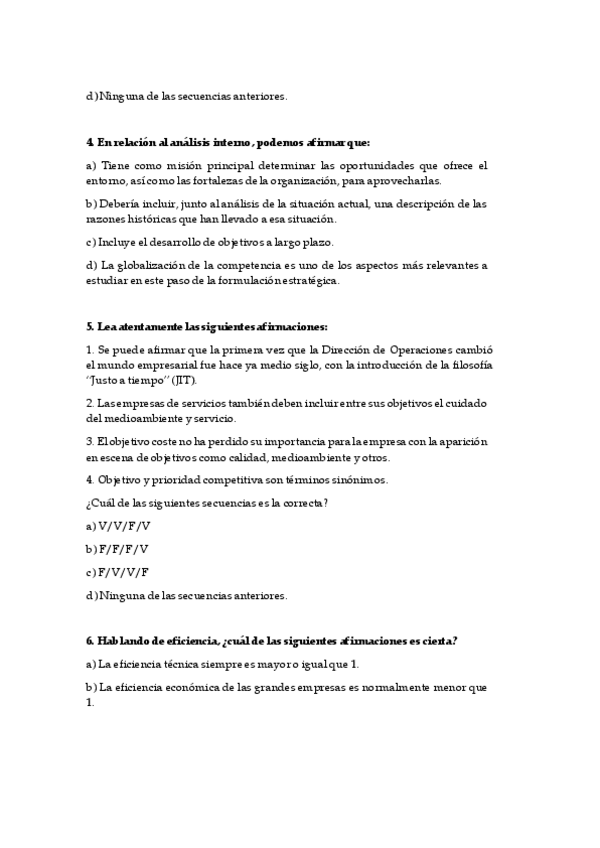 d) Ninguna de las secuencias anteriores.

4. En relación al análisis interno, podemos afirmar que:

a) Tiene como misión principal determinar las oportunidades que ofrece el entorno, así como las fortalezas de la organización, para aprovecharlas.

b) Debería incluir, junto al análisis de la situación actual, una descripción de las razones históricas que han llevado a esa situación.

c) Incluye el desarrollo de objetivos a largo plazo.

d) La globalización de la competencia es uno de los aspectos más relevantes a estudiar en este paso de la formulación estratégica.

5. Lea atentamente las siguientes afirmaciones:

1. Se puede afirmar que la primera vez que la Dirección de Operaciones cambió el mundo empresarial fue hace ya medio siglo, con la introducción de la filosofía "Justo a tiempo" (JIT).

2. Las empresas de servicios también deben incluir entre sus objetivos el cuidado del medioambiente y servicio.

3. El objetivo coste no ha perdido su importancia para la empresa con la aparición en escena de objetivos como calidad, medioambiente y otros.

4. Objetivo y prioridad competitiva son términos sinónimos.

¿Cuál de las siguientes secuencias es la correcta?

a) V/V/F/V

b) F/F/F/V

c) F/V/V/F

d) Ninguna de las secuencias anteriores.

6. Hablando de eficiencia, ¿cuál de las siguientes afirmaciones es cierta?

a) La eficiencia técnica siempre es mayor o igual que 1.

b) La eficiencia económica de las grandes empresas es normalmente menor que 1.